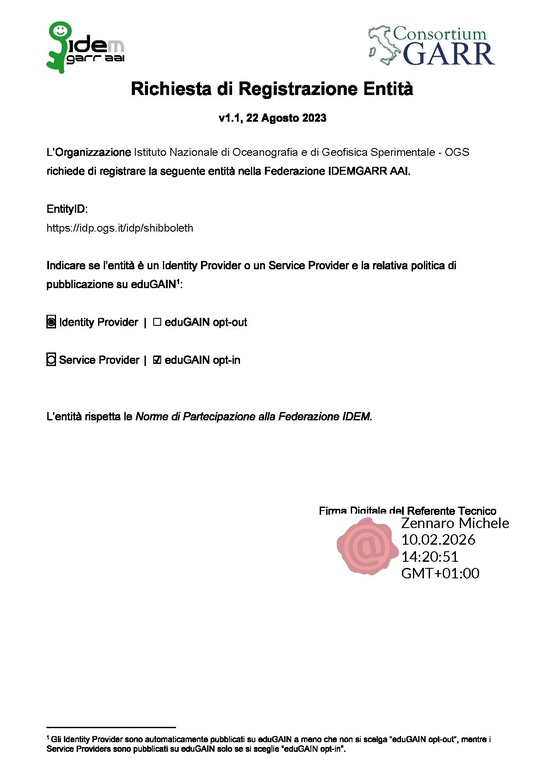 idem
garr aai

Consortium
GARR

Richiesta di Registrazione Entità

v1.1, 22 Agosto 2023

L'Organizzazione Istituto Nazionale di Oceanografia e di Geofisica Sperimentale - OGS richiede di registrare la seguente entità nella Federazione IDEMGARR AAI.

EntityID:
https://idp.ogs.it/idp/shibboleth

Indicare se l'entità è un Identity Provider o un Service Provider e la relativa politica di pubblicazione su eduGAIN$^1$:

◉ Identity Provider | ☐ eduGAIN opt-out

○ Service Provider | ☑ eduGAIN opt-in

L'entità rispetta le Norme di Partecipazione alla Federazione IDEM.

Firma Digitale del Referente Tecnico
Zennaro Michele
10.02.2026
14:20:51
GMT+01:00

$^1$ Gli Identity Provider sono automaticamente pubblicati su eduGAIN a meno che non si scelga "eduGAIN opt-out", mentre i Service Providers sono pubblicati su eduGAIN solo se si sceglie "eduGAIN opt-in".